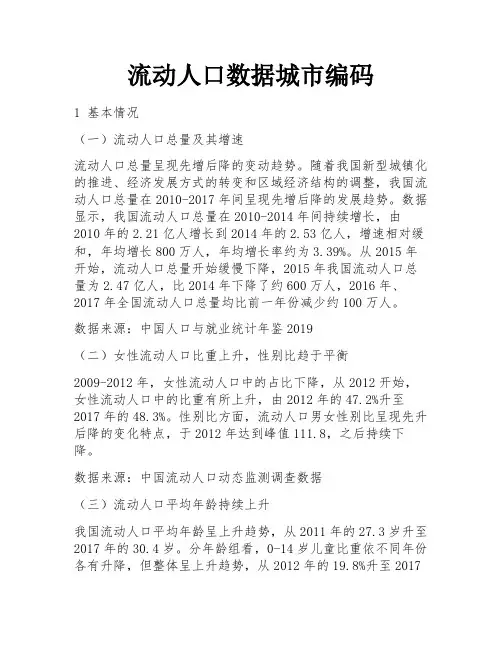 流动人口数据城市编码

1 基本情况

（一）流动人口总量及其增速

流动人口总量呈现先增后降的变动趋势。随着我国新型城镇化的推进、经济发展方式的转变和区域经济结构的调整，我国流动人口总量在2010-2017年间呈现先增后降的发展趋势。数据显示，我国流动人口总量在2010-2014年间持续增长，由2010年的2.21亿人增长到2014年的2.53亿人，增速相对缓和，年均增长800万人，年均增长率约为3.39%。从2015年开始，流动人口总量开始缓慢下降，2015年我国流动人口总量为2.47亿人，比2014年下降了约600万人，2016年、2017年全国流动人口总量均比前一年份减少约100万人。

数据来源：中国人口与就业统计年鉴2019

（二）女性流动人口比重上升，性别比趋于平衡

2009-2012年，女性流动人口中的占比下降，从2012开始，女性流动人口中的比重有所上升，由2012年的47.2%升至2017年的48.3%。性别比方面，流动人口男女性别比呈现先升后降的变化特点，于2012年达到峰值111.8，之后持续下降。

数据来源：中国流动人口动态监测调查数据

（三）流动人口平均年龄持续上升

我国流动人口平均年龄呈上升趋势，从2011年的27.3岁升至2017年的30.4岁。分年龄组看，0-14岁儿童比重依不同年份各有升降，但整体呈上升趋势，从2012年的19.8%升至2017